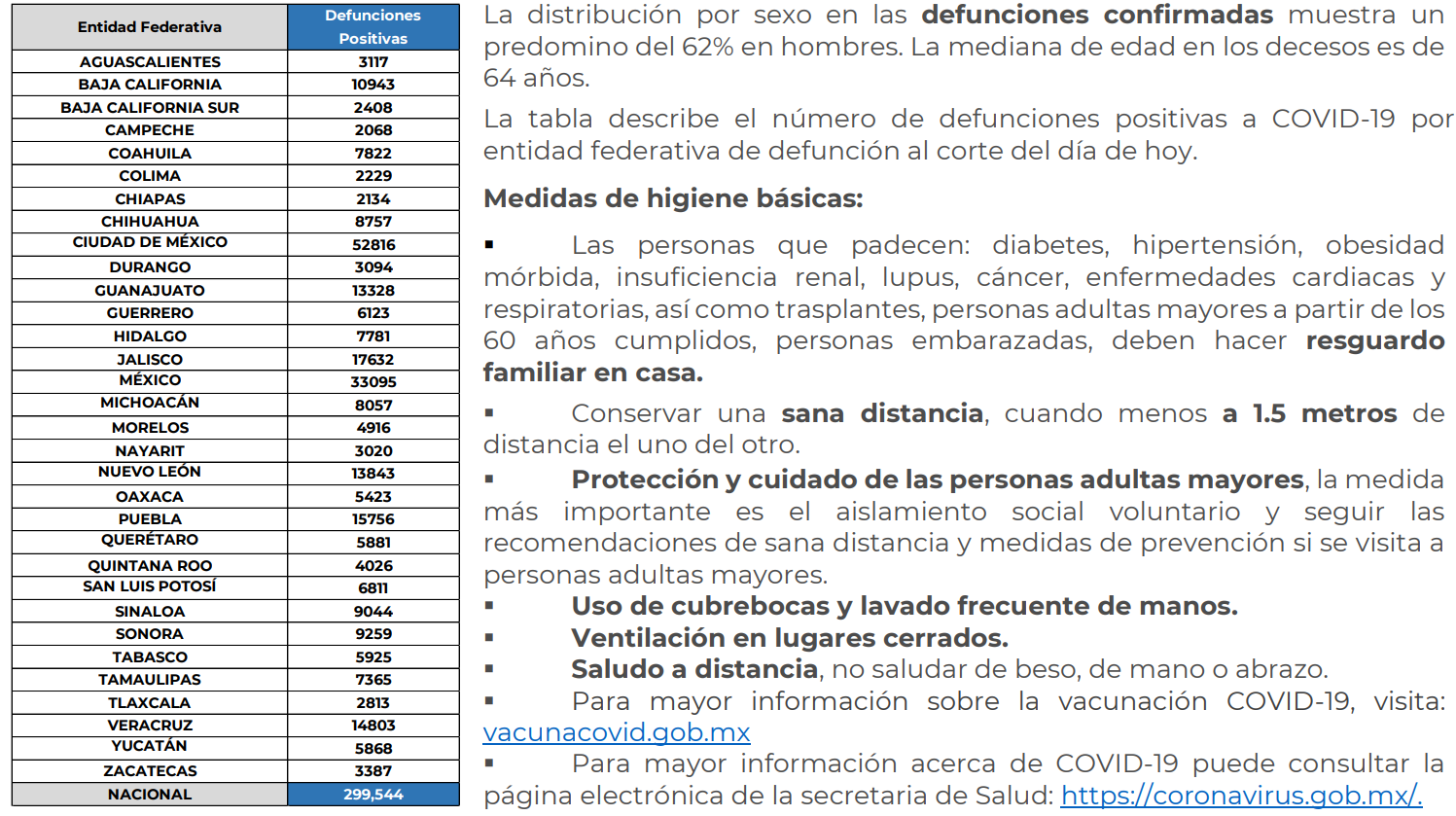 | Entidad Federativa | Defunciones Positivas |
|---|---|
| AGUASCALIENTES | 3117 |
| BAJA CALIFORNIA | 10943 |
| BAJA CALIFORNIA SUR | 2408 |
| CAMPECHE | 2068 |
| COAHUILA | 7822 |
| COLIMA | 2229 |
| CHIAPAS | 2134 |
| CHIHUAHUA | 8757 |
| CIUDAD DE MÉXICO | 52816 |
| DURANGO | 3094 |
| GUANAJUATO | 13328 |
| GUERRERO | 6123 |
| HIDALGO | 7781 |
| JALISCO | 17632 |
| MÉXICO | 33095 |
| MICHOACÁN | 8057 |
| MORELOS | 4916 |
| NAYARIT | 3020 |
| NUEVO LEÓN | 13843 |
| OAXACA | 5423 |
| PUEBLA | 15756 |
| QUERÉTARO | 5881 |
| QUINTANA ROO | 4026 |
| SAN LUIS POTOSÍ | 6811 |
| SINALOA | 9044 |
| SONORA | 9259 |
| TABASCO | 5925 |
| TAMAULIPAS | 7365 |
| TLAXCALA | 2813 |
| VERACRUZ | 14803 |
| YUCATÁN | 5868 |
| ZACATECAS | 3387 |
| NACIONAL | 299,544 |

La distribución por sexo en las defunciones confirmadas muestra un predomino del 62% en hombres. La mediana de edad en los decesos es de 64 años.

La tabla describe el número de defunciones positivas a COVID-19 por entidad federativa de defunción al corte del día de hoy.

Medidas de higiene básicas:

▪ Las personas que padecen: diabetes, hipertensión, obesidad mórbida, insuficiencia renal, lupus, cáncer, enfermedades cardiacas y respiratorias, así como trasplantes, personas adultas mayores a partir de los 60 años cumplidos, personas embarazadas, deben hacer resguardo familiar en casa.

▪ Conservar una sana distancia, cuando menos a 1.5 metros de distancia el uno del otro.

▪ Protección y cuidado de las personas adultas mayores, la medida más importante es el aislamiento social voluntario y seguir las recomendaciones de sana distancia y medidas de prevención si se visita a personas adultas mayores.
▪ Uso de cubrebocas y lavado frecuente de manos.
▪ Ventilación en lugares cerrados.
▪ Saludo a distancia, no saludar de beso, de mano o abrazo.
▪ Para mayor información sobre la vacunación COVID-19, visita: vacunacovid.gob.mx
▪ Para mayor información acerca de COVID-19 puede consultar la página electrónica de la secretaria de Salud: https://coronavirus.gob.mx/.